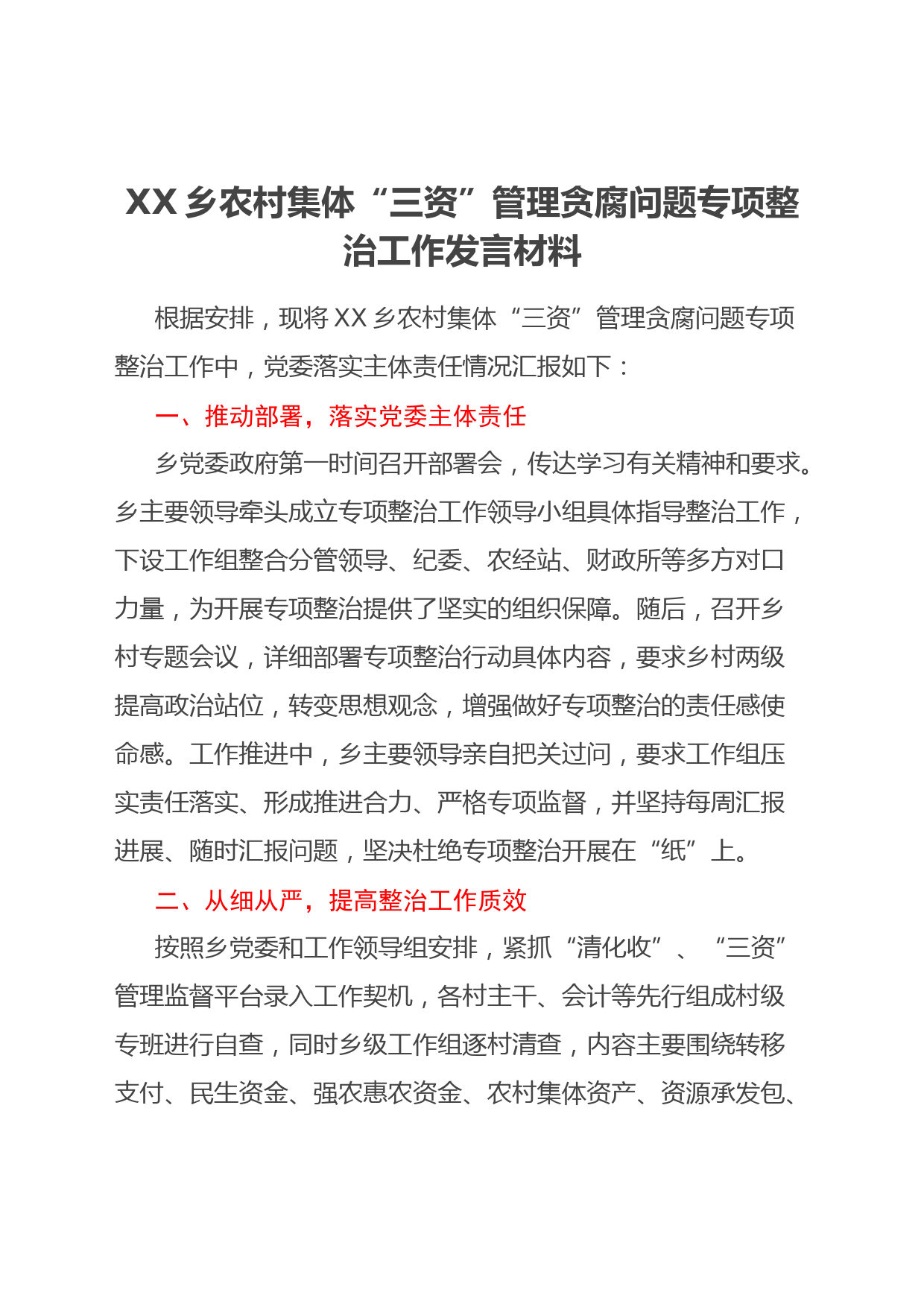 XX 乡农村集体“三资”管理贪腐问题专项整治工作发言材料

根据安排，现将 XX 乡农村集体“三资”管理贪腐问题专项整治工作中，党委落实主体责任情况汇报如下：

一、推动部署，落实党委主体责任

乡党委政府第一时间召开部署会，传达学习有关精神和要求。乡主要领导牵头成立专项整治工作领导小组具体指导整治工作，下设工作组整合分管领导、纪委、农经站、财政所等多方对口力量，为开展专项整治提供了坚实的组织保障。随后，召开乡村专题会议，详细部署专项整治行动具体内容，要求乡村两级提高政治站位，转变思想观念，增强做好专项整治的责任感使命感。工作推进中，乡主要领导亲自把关过问，要求工作组压实责任落实、形成推进合力、严格专项监督，并坚持每周汇报进展、随时汇报问题，坚决杜绝专项整治开展在“纸”上。

二、从细从严，提高整治工作质效

按照乡党委和工作领导组安排，紧抓“清化收”、“三资”管理监督平台录入工作契机，各村主干、会计等先行组成村级专班进行自查，同时乡级工作组逐村清查，内容主要围绕转移支付、民生资金、强农惠农资金、农村集体资产、资源承发包、